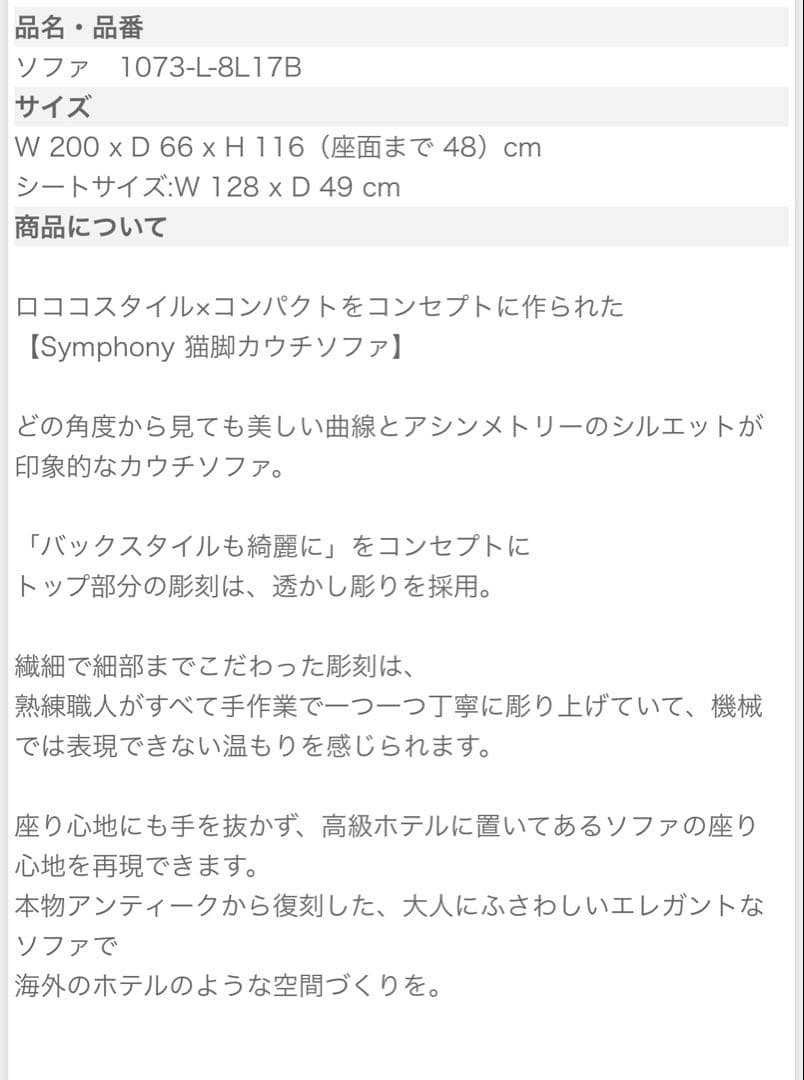 品名・品番
ソファ　1073-L-8L17B
サイズ
W 200 x D 66 x H 116（座面まで 48）cm
シートサイズ:W 128 x D 49 cm
商品について

ロココスタイル×コンパクトをコンセプトに作られた
【Symphony 猫脚カウチソファ】

どの角度から見ても美しい曲線とアシンメトリーのシルエットが印象的なカウチソファ。

「バックスタイルも綺麗に」をコンセプトに
トップ部分の彫刻は、透かし彫りを採用。

繊細で細部までこだわった彫刻は、
熟練職人がすべて手作業で一つ一つ丁寧に彫り上げていて、機械では表現できない温もりを感じられます。

座り心地にも手を抜かず、高級ホテルに置いてあるソファの座り心地を再現できます。
本物アンティークから復刻した、大人にふさわしいエレガントなソファで
海外のホテルのような空間づくりを。